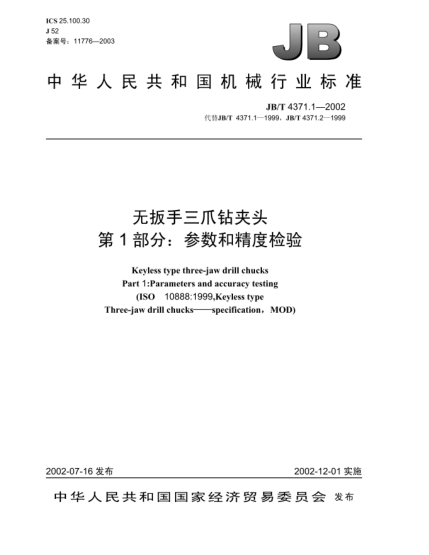 ICS 25.100.30
J 52
备案号：11776—2003

JB

中华人民共和国机械行业标准

JB/T 4371.1—2002
代替JB/T 4371.1—1999，JB/T 4371.2—1999

无扳手三爪钻夹头
第1部分：参数和精度检验

Keyless type three-jaw drill chucks
Part 1:Parameters and accuracy testing
(ISO 10888:1999,Keyless type
Three-jaw drill chucks——specification，MOD)

2002-07-16 发布

2002-12-01 实施

中华人民共和国国家经济贸易委员会 发布